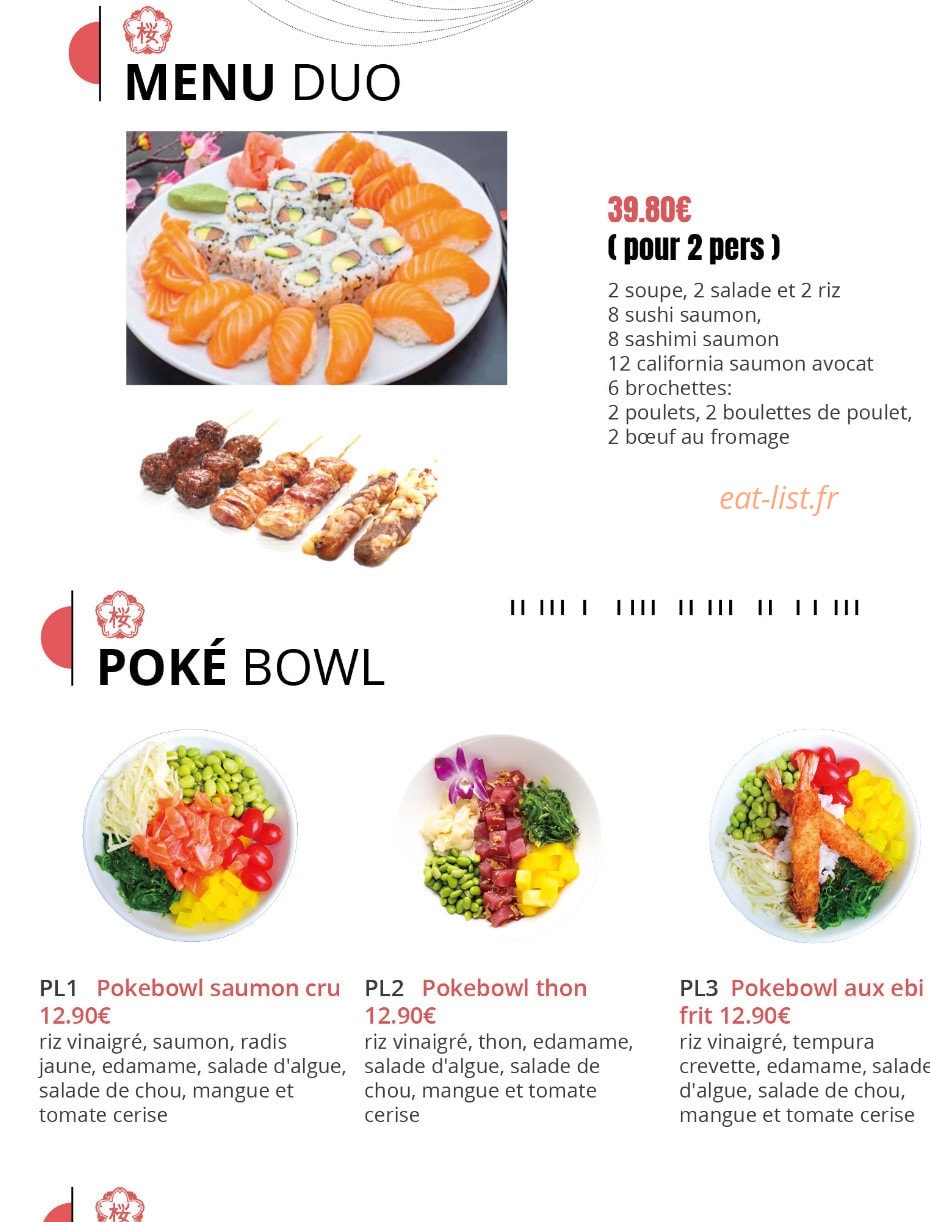 桜
MENU DUO

39.80€
( pour 2 pers )
2 soupe, 2 salade et 2 riz
8 sushi saumon,
8 sashimi saumon
12 california saumon avocat
6 brochettes:
2 poulets, 2 boulettes de poulet,
2 bœuf au fromage

eat-list.fr

桜
POKÉ BOWL

PL1 Pokebowl saumon cru 12.90€
riz vinaigré, saumon, radis jaune, edamame, salade d'algue, salade de chou, mangue et tomate cerise

PL2 Pokebowl thon 12.90€
riz vinaigré, thon, edamame, salade d'algue, salade de chou, mangue et tomate cerise

PL3 Pokebowl aux ebi frit 12.90€
riz vinaigré, tempura crevette, edamame, salade d'algue, salade de chou, mangue et tomate cerise

桜